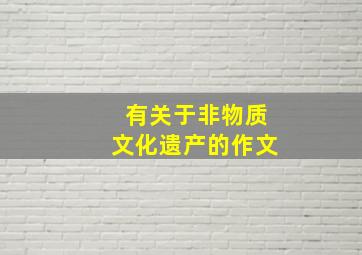 有关于非物质
文化遗产的作文